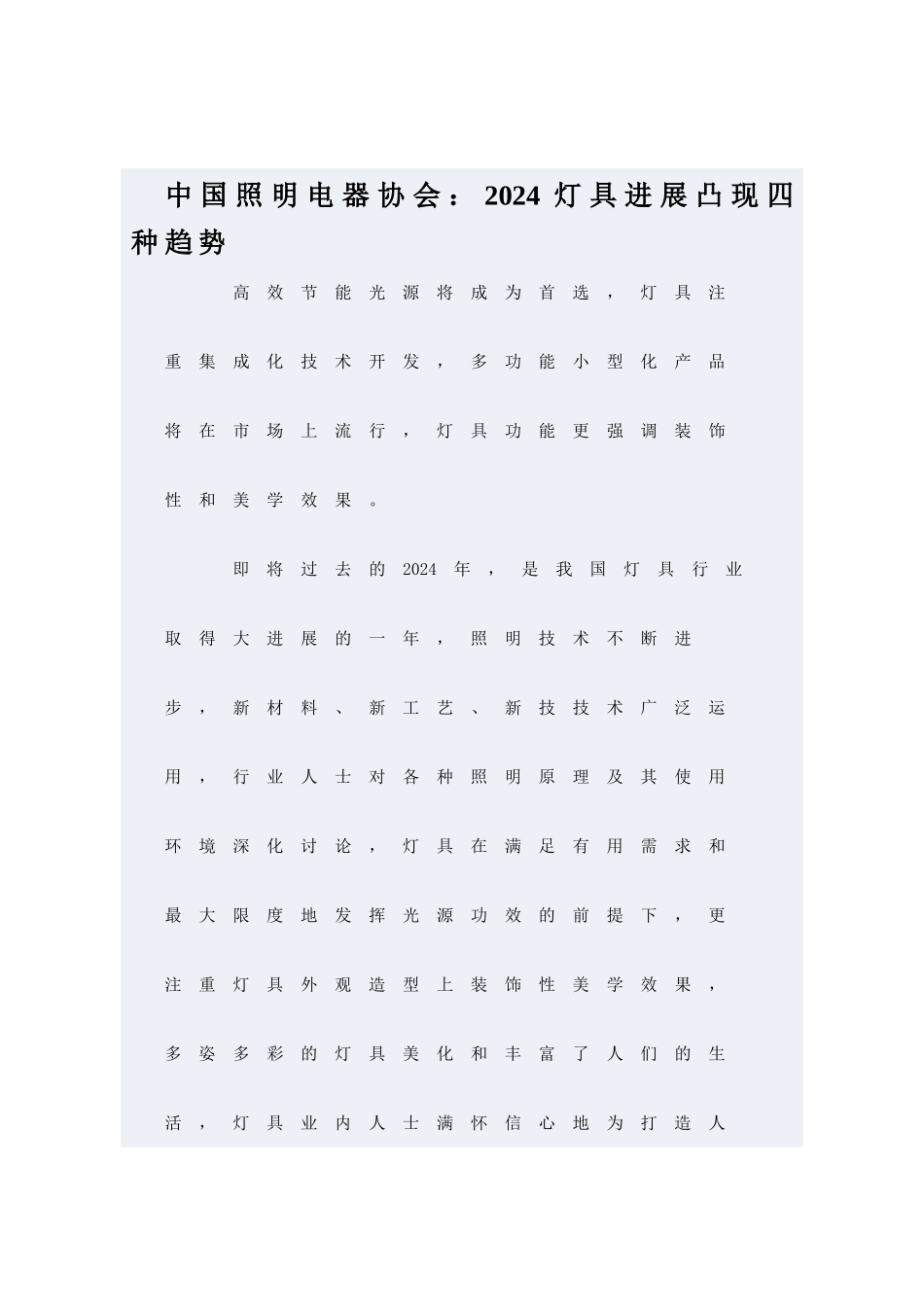 中国照明电器协会：2024 灯具进展凸现四种趋势

高效节能光源将成为首选，灯具注重集成化技术开发，多功能小型化产品将在市场上流行，灯具功能更强调装饰性和美学效果。

即将过去的 2024 年，是我国灯具行业取得大进展的一年，照明技术不断进步，新材料、新工艺、新技技术广泛运用，行业人士对各种照明原理及其使用环境深化讨论，灯具在满足有用需求和最大限度地发挥光源功效的前提下，更注重灯具外观造型上装饰性美学效果，多姿多彩的灯具美化和丰富了人们的生活，灯具业内人士满怀信心地为打造人